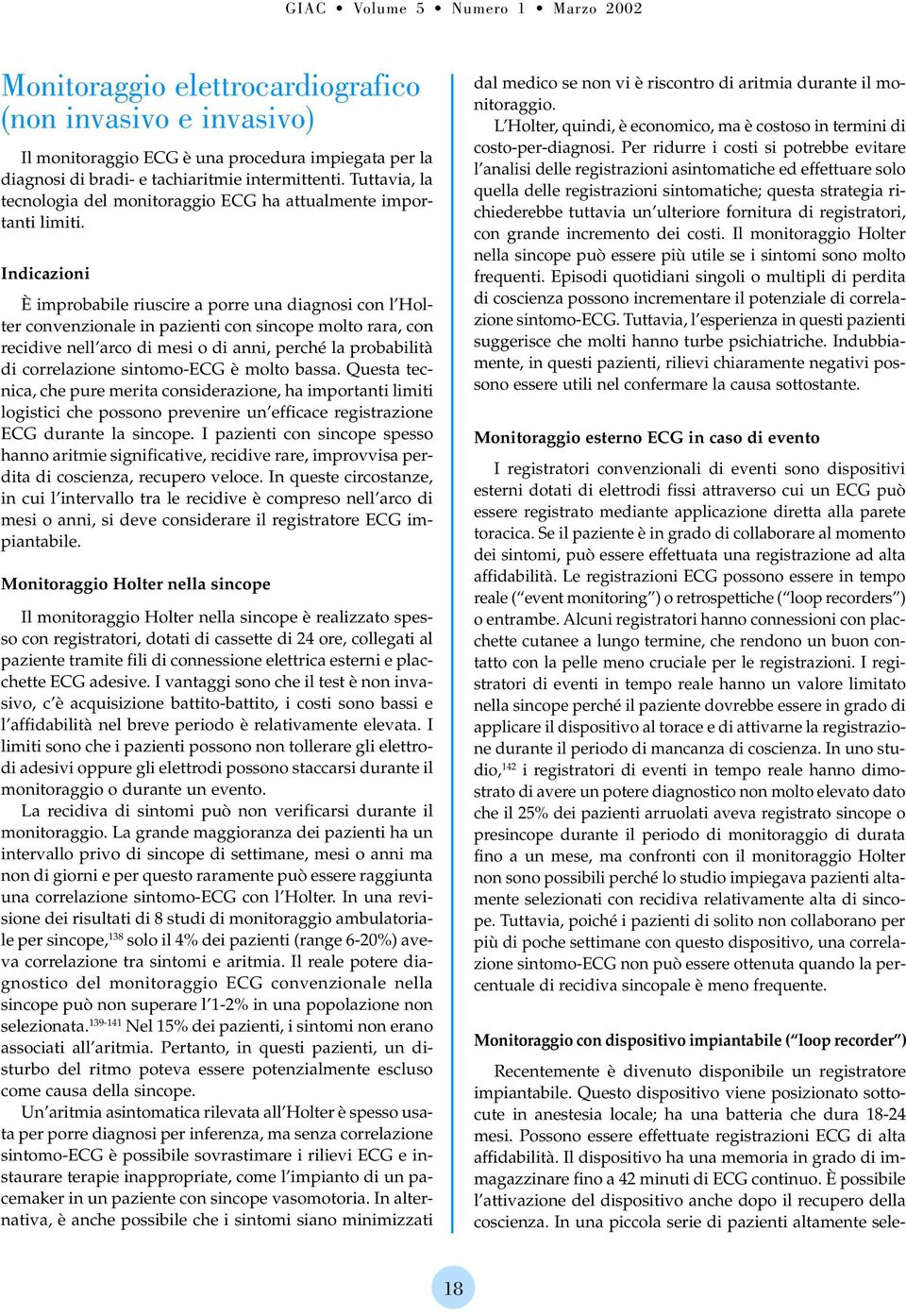 GIAC • Volume 5 • Numero 1 • Marzo 2002

Monitoraggio elettrocardiografico (non invasivo e invasivo)

Il monitoraggio ECG è una procedura impiegata per la diagnosi di bradi- e tachiaritmie intermittenti. Tuttavia, la tecnologia del monitoraggio ECG ha attualmente importanti limiti.

Indicazioni

È improbabile riuscire a porre una diagnosi con l'Holter convenzionale in pazienti con sincope molto rara, con recidive nell'arco di mesi o di anni, perché la probabilità di correlazione sintomo-ECG è molto bassa. Questa tecnica, che pure merita considerazione, ha importanti limiti logistici che possono prevenire un'efficace registrazione ECG durante la sincope. I pazienti con sincope spesso hanno aritmie significative, recidive rare, improvvisa perdita di coscienza, recupero veloce. In queste circostanze, in cui l'intervallo tra le recidive è compreso nell'arco di mesi o anni, si deve considerare il registratore ECG impiantabile.

Monitoraggio Holter nella sincope

Il monitoraggio Holter nella sincope è realizzato spesso con registratori, dotati di cassette di 24 ore, collegati al paziente tramite fili di connessione elettrica esterni e placchette ECG adesive. I vantaggi sono che il test è non invasivo, c'è acquisizione battito-battito, i costi sono bassi e l'affidabilità nel breve periodo è relativamente elevata. I limiti sono che i pazienti possono non tollerare gli elettrodi adesivi oppure gli elettrodi possono staccarsi durante il monitoraggio o durante un evento.

La recidiva di sintomi può non verificarsi durante il monitoraggio. La grande maggioranza dei pazienti ha un intervallo privo di sincope di settimane, mesi o anni ma non di giorni e per questo raramente può essere raggiunta una correlazione sintomo-ECG con l'Holter. In una revisione dei risultati di 8 studi di monitoraggio ambulatoriale per sincope,$^{138}$ solo il 4% dei pazienti (range 6-20%) aveva correlazione tra sintomi e aritmia. Il reale potere diagnostico del monitoraggio ECG convenzionale nella sincope può non superare l'1-2% in una popolazione non selezionata.$^{139-141}$ Nel 15% dei pazienti, i sintomi non erano associati all'aritmia. Pertanto, in questi pazienti, un disturbo del ritmo poteva essere potenzialmente escluso come causa della sincope.

Un'aritmia asintomatica rilevata all'Holter è spesso usata per porre diagnosi per inferenza, ma senza correlazione sintomo-ECG è possibile sovrastimare i rilievi ECG e instaurare terapie inappropriate, come l'impianto di un pacemaker in un paziente con sincope vasomotoria. In alternativa, è anche possibile che i sintomi siano minimizzati dal medico se non vi è riscontro di aritmia durante il monitoraggio.

L'Holter, quindi, è economico, ma è costoso in termini di costo-per-diagnosi. Per ridurre i costi si potrebbe evitare l'analisi delle registrazioni asintomatiche ed effettuare solo quella delle registrazioni sintomatiche; questa strategia richiederebbe tuttavia un'ulteriore fornitura di registratori, con grande incremento dei costi. Il monitoraggio Holter nella sincope può essere più utile se i sintomi sono molto frequenti. Episodi quotidiani singoli o multipli di perdita di coscienza possono incrementare il potenziale di correlazione sintomo-ECG. Tuttavia, l'esperienza in questi pazienti suggerisce che molti hanno turbe psichiatriche. Indubbiamente, in questi pazienti, rilievi chiaramente negativi possono essere utili nel confermare la causa sottostante.

Monitoraggio esterno ECG in caso di evento

I registratori convenzionali di eventi sono dispositivi esterni dotati di elettrodi fissi attraverso cui un ECG può essere registrato mediante applicazione diretta alla parete toracica. Se il paziente è in grado di collaborare al momento dei sintomi, può essere effettuata una registrazione ad alta affidabilità. Le registrazioni ECG possono essere in tempo reale ("event monitoring") o retrospettiche ("loop recorders") o entrambe. Alcuni registratori hanno connessioni con placchette cutanee a lungo termine, che rendono un buon contatto con la pelle meno cruciale per le registrazioni. I registratori di eventi in tempo reale hanno un valore limitato nella sincope perché il paziente dovrebbe essere in grado di applicare il dispositivo al torace e di attivarne la registrazione durante il periodo di mancanza di coscienza. In uno studio,$^{142}$ i registratori di eventi in tempo reale hanno dimostrato di avere un potere diagnostico non molto elevato dato che il 25% dei pazienti arruolati aveva registrato sincope o presincope durante il periodo di monitoraggio di durata fino a un mese, ma confronti con il monitoraggio Holter non sono possibili perché lo studio impiegava pazienti altamente selezionati con recidiva relativamente alta di sincope. Tuttavia, poiché i pazienti di solito non collaborano per più di poche settimane con questo dispositivo, una correlazione sintomo-ECG non può essere ottenuta quando la percentuale di recidiva sincopale è meno frequente.

Monitoraggio con dispositivo impiantabile ("loop recorder")

Recentemente è divenuto disponibile un registratore impiantabile. Questo dispositivo viene posizionato sottocute in anestesia locale; ha una batteria che dura 18-24 mesi. Possono essere effettuate registrazioni ECG di alta affidabilità. Il dispositivo ha una memoria in grado di immagazzinare fino a 42 minuti di ECG continuo. È possibile l'attivazione del dispositivo anche dopo il recupero della coscienza. In una piccola serie di pazienti altamente sele-

18